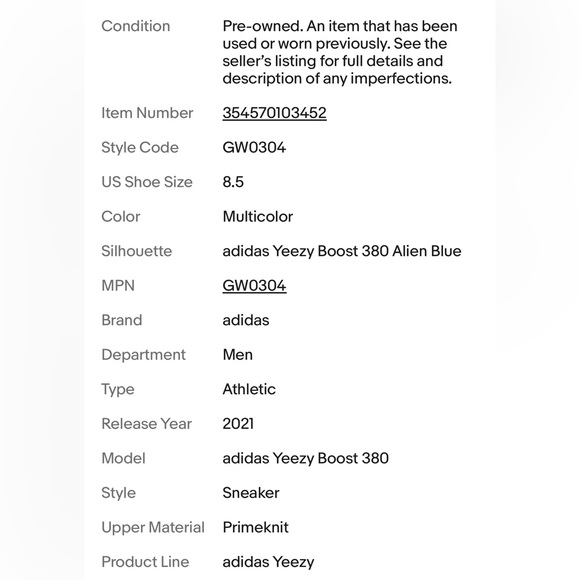 | | |
|---|---|
| Condition | Pre-owned. An item that has been used or worn previously. See the seller's listing for full details and description of any imperfections. |
| Item Number | 354570103452 |
| Style Code | GW0304 |
| US Shoe Size | 8.5 |
| Color | Multicolor |
| Silhouette | adidas Yeezy Boost 380 Alien Blue |
| MPN | GW0304 |
| Brand | adidas |
| Department | Men |
| Type | Athletic |
| Release Year | 2021 |
| Model | adidas Yeezy Boost 380 |
| Style | Sneaker |
| Upper Material | Primeknit |
| Product Line | adidas Yeezy |